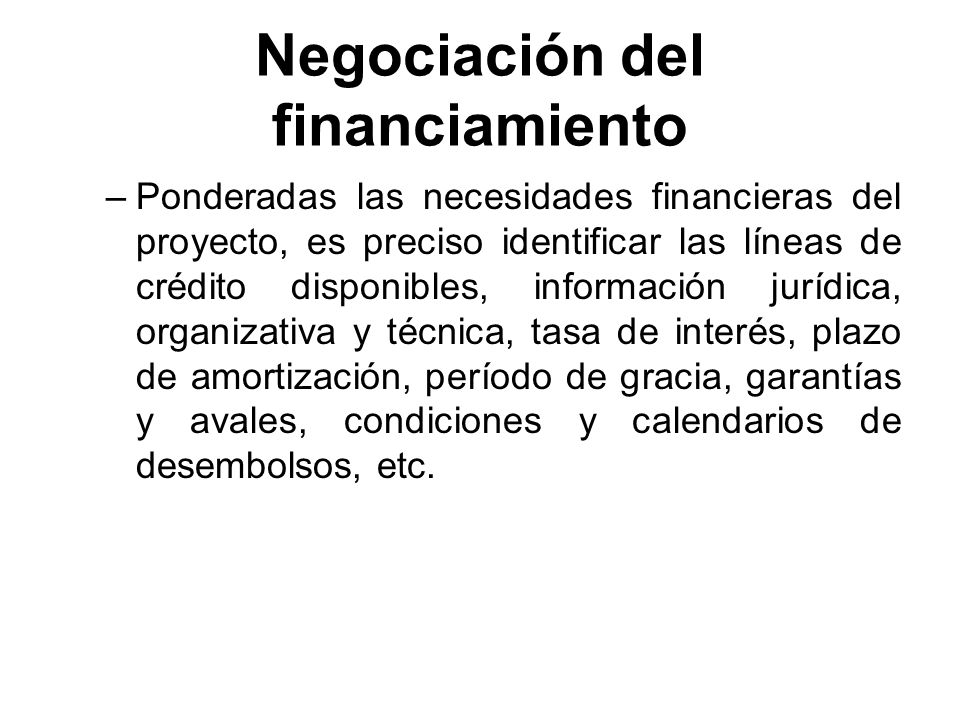 Negociación del financiamiento

– Ponderadas las necesidades financieras del proyecto, es preciso identificar las líneas de crédito disponibles, información jurídica, organizativa y técnica, tasa de interés, plazo de amortización, período de gracia, garantías y avales, condiciones y calendarios de desembolsos, etc.